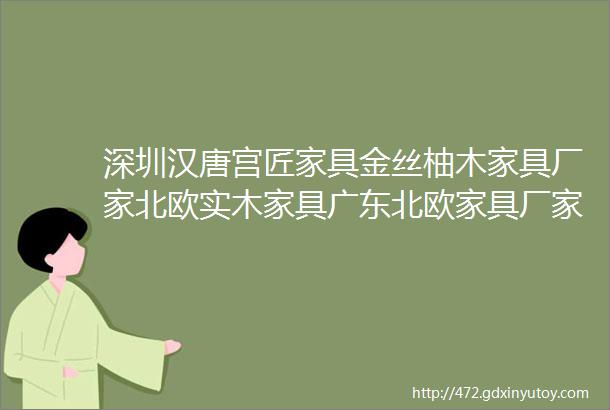 深圳汉唐宫匠家具金丝柚木家具厂家北欧实木家具广东北欧家具厂家

http://472.gdxinyutoy.com